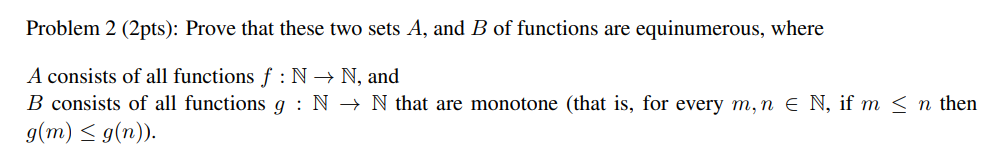 Problem 2 (2pts): Prove that these two sets $A$, and $B$ of functions are equinumerous, where

$A$ consists of all functions $f : \mathbb{N} \to \mathbb{N}$, and
$B$ consists of all functions $g : \mathbb{N} \to \mathbb{N}$ that are monotone (that is, for every $m, n \in \mathbb{N}$, if $m \leq n$ then $g(m) \leq g(n)$).